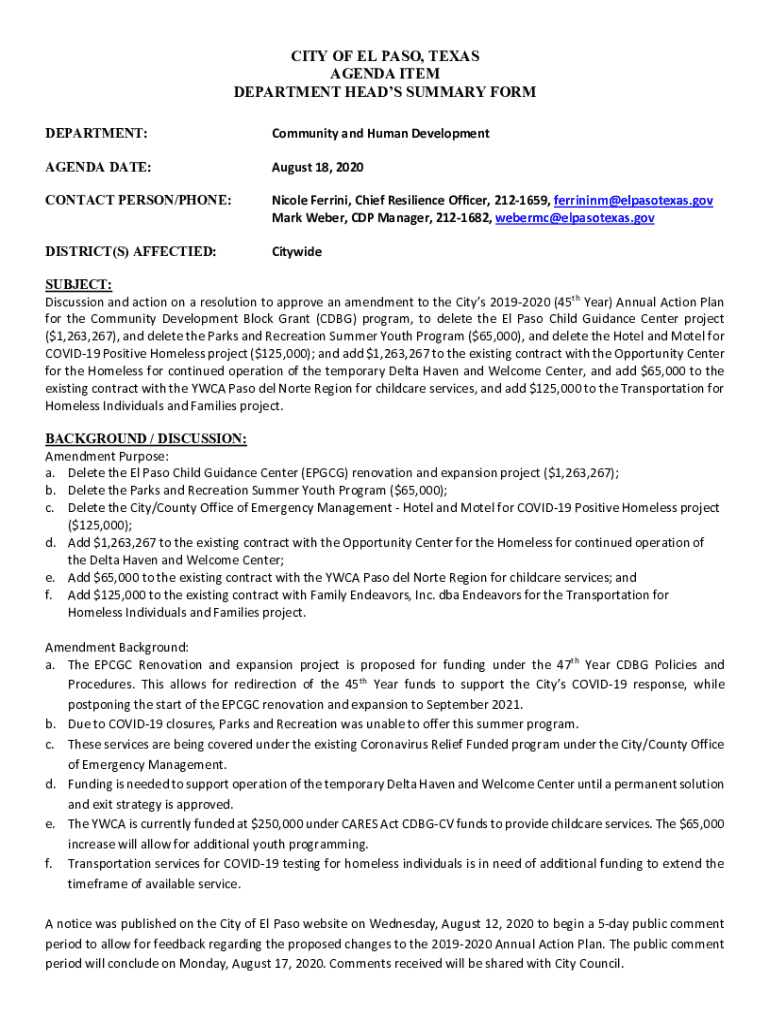 CITY OF EL PASO, TEXAS
AGENDA ITEM
DEPARTMENT HEAD'S SUMMARY FORM

DEPARTMENT: Community and Human Development

AGENDA DATE: August 18, 2020

CONTACT PERSON/PHONE: Nicole Ferrini, Chief Resilience Officer, 212-1659, ferrininm@elpasotexas.gov
Mark Weber, CDP Manager, 212-1682, webermc@elpasotexas.gov

DISTRICT(S) AFFECTIED: Citywide

SUBJECT:
Discussion and action on a resolution to approve an amendment to the City's 2019-2020 (45$^{th}$ Year) Annual Action Plan for the Community Development Block Grant (CDBG) program, to delete the El Paso Child Guidance Center project ($1,263,267), and delete the Parks and Recreation Summer Youth Program ($65,000), and delete the Hotel and Motel for COVID-19 Positive Homeless project ($125,000); and add $1,263,267 to the existing contract with the Opportunity Center for the Homeless for continued operation of the temporary Delta Haven and Welcome Center, and add $65,000 to the existing contract with the YWCA Paso del Norte Region for childcare services, and add $125,000 to the Transportation for Homeless Individuals and Families project.

BACKGROUND / DISCUSSION:
Amendment Purpose:
a. Delete the El Paso Child Guidance Center (EPGCG) renovation and expansion project ($1,263,267);
b. Delete the Parks and Recreation Summer Youth Program ($65,000);
c. Delete the City/County Office of Emergency Management - Hotel and Motel for COVID-19 Positive Homeless project ($125,000);
d. Add $1,263,267 to the existing contract with the Opportunity Center for the Homeless for continued operation of the Delta Haven and Welcome Center;
e. Add $65,000 to the existing contract with the YWCA Paso del Norte Region for childcare services; and
f. Add $125,000 to the existing contract with Family Endeavors, Inc. dba Endeavors for the Transportation for Homeless Individuals and Families project.

Amendment Background:
a. The EPCGC Renovation and expansion project is proposed for funding under the 47$^{th}$ Year CDBG Policies and Procedures. This allows for redirection of the 45$^{th}$ Year funds to support the City's COVID-19 response, while postponing the start of the EPCGC renovation and expansion to September 2021.
b. Due to COVID-19 closures, Parks and Recreation was unable to offer this summer program.
c. These services are being covered under the existing Coronavirus Relief Funded program under the City/County Office of Emergency Management.
d. Funding is needed to support operation of the temporary Delta Haven and Welcome Center until a permanent solution and exit strategy is approved.
e. The YWCA is currently funded at $250,000 under CARES Act CDBG-CV funds to provide childcare services. The $65,000 increase will allow for additional youth programming.
f. Transportation services for COVID-19 testing for homeless individuals is in need of additional funding to extend the timeframe of available service.

A notice was published on the City of El Paso website on Wednesday, August 12, 2020 to begin a 5-day public comment period to allow for feedback regarding the proposed changes to the 2019-2020 Annual Action Plan. The public comment period will conclude on Monday, August 17, 2020. Comments received will be shared with City Council.